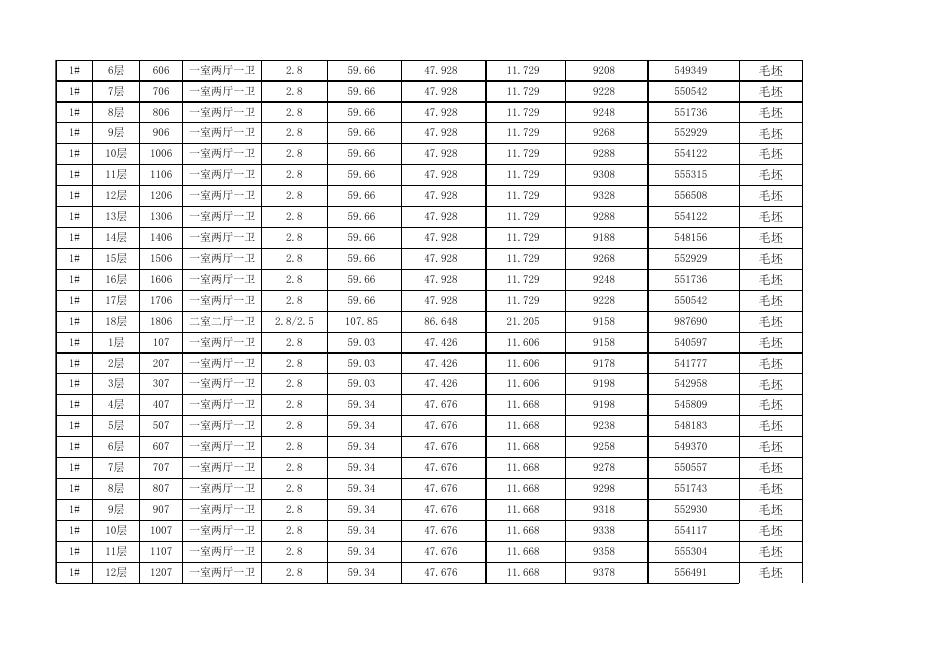 | 1# | 6层 | 606 | 一室两厅一卫 | 2.8 | 59.66 | 47.928 | 11.729 | 9208 | 549349 | 毛坯 |
|---|---|---|---|---|---|---|---|---|---|---|
| 1# | 7层 | 706 | 一室两厅一卫 | 2.8 | 59.66 | 47.928 | 11.729 | 9228 | 550542 | 毛坯 |
| 1# | 8层 | 806 | 一室两厅一卫 | 2.8 | 59.66 | 47.928 | 11.729 | 9248 | 551736 | 毛坯 |
| 1# | 9层 | 906 | 一室两厅一卫 | 2.8 | 59.66 | 47.928 | 11.729 | 9268 | 552929 | 毛坯 |
| 1# | 10层 | 1006 | 一室两厅一卫 | 2.8 | 59.66 | 47.928 | 11.729 | 9288 | 554122 | 毛坯 |
| 1# | 11层 | 1106 | 一室两厅一卫 | 2.8 | 59.66 | 47.928 | 11.729 | 9308 | 555315 | 毛坯 |
| 1# | 12层 | 1206 | 一室两厅一卫 | 2.8 | 59.66 | 47.928 | 11.729 | 9328 | 556508 | 毛坯 |
| 1# | 13层 | 1306 | 一室两厅一卫 | 2.8 | 59.66 | 47.928 | 11.729 | 9288 | 554122 | 毛坯 |
| 1# | 14层 | 1406 | 一室两厅一卫 | 2.8 | 59.66 | 47.928 | 11.729 | 9188 | 548156 | 毛坯 |
| 1# | 15层 | 1506 | 一室两厅一卫 | 2.8 | 59.66 | 47.928 | 11.729 | 9268 | 552929 | 毛坯 |
| 1# | 16层 | 1606 | 一室两厅一卫 | 2.8 | 59.66 | 47.928 | 11.729 | 9248 | 551736 | 毛坯 |
| 1# | 17层 | 1706 | 一室两厅一卫 | 2.8 | 59.66 | 47.928 | 11.729 | 9228 | 550542 | 毛坯 |
| 1# | 18层 | 1806 | 二室二厅一卫 | 2.8/2.5 | 107.85 | 86.648 | 21.205 | 9158 | 987690 | 毛坯 |
| 1# | 1层 | 107 | 一室两厅一卫 | 2.8 | 59.03 | 47.426 | 11.606 | 9158 | 540597 | 毛坯 |
| 1# | 2层 | 207 | 一室两厅一卫 | 2.8 | 59.03 | 47.426 | 11.606 | 9178 | 541777 | 毛坯 |
| 1# | 3层 | 307 | 一室两厅一卫 | 2.8 | 59.03 | 47.426 | 11.606 | 9198 | 542958 | 毛坯 |
| 1# | 4层 | 407 | 一室两厅一卫 | 2.8 | 59.34 | 47.676 | 11.668 | 9198 | 545809 | 毛坯 |
| 1# | 5层 | 507 | 一室两厅一卫 | 2.8 | 59.34 | 47.676 | 11.668 | 9238 | 548183 | 毛坯 |
| 1# | 6层 | 607 | 一室两厅一卫 | 2.8 | 59.34 | 47.676 | 11.668 | 9258 | 549370 | 毛坯 |
| 1# | 7层 | 707 | 一室两厅一卫 | 2.8 | 59.34 | 47.676 | 11.668 | 9278 | 550557 | 毛坯 |
| 1# | 8层 | 807 | 一室两厅一卫 | 2.8 | 59.34 | 47.676 | 11.668 | 9298 | 551743 | 毛坯 |
| 1# | 9层 | 907 | 一室两厅一卫 | 2.8 | 59.34 | 47.676 | 11.668 | 9318 | 552930 | 毛坯 |
| 1# | 10层 | 1007 | 一室两厅一卫 | 2.8 | 59.34 | 47.676 | 11.668 | 9338 | 554117 | 毛坯 |
| 1# | 11层 | 1107 | 一室两厅一卫 | 2.8 | 59.34 | 47.676 | 11.668 | 9358 | 555304 | 毛坯 |
| 1# | 12层 | 1207 | 一室两厅一卫 | 2.8 | 59.34 | 47.676 | 11.668 | 9378 | 556491 | 毛坯 |